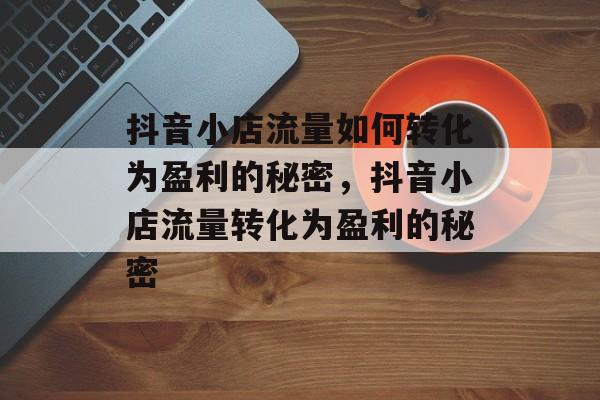 抖音小店流量如何转化为盈利的秘密，抖音小店流量转化为盈利的秘密